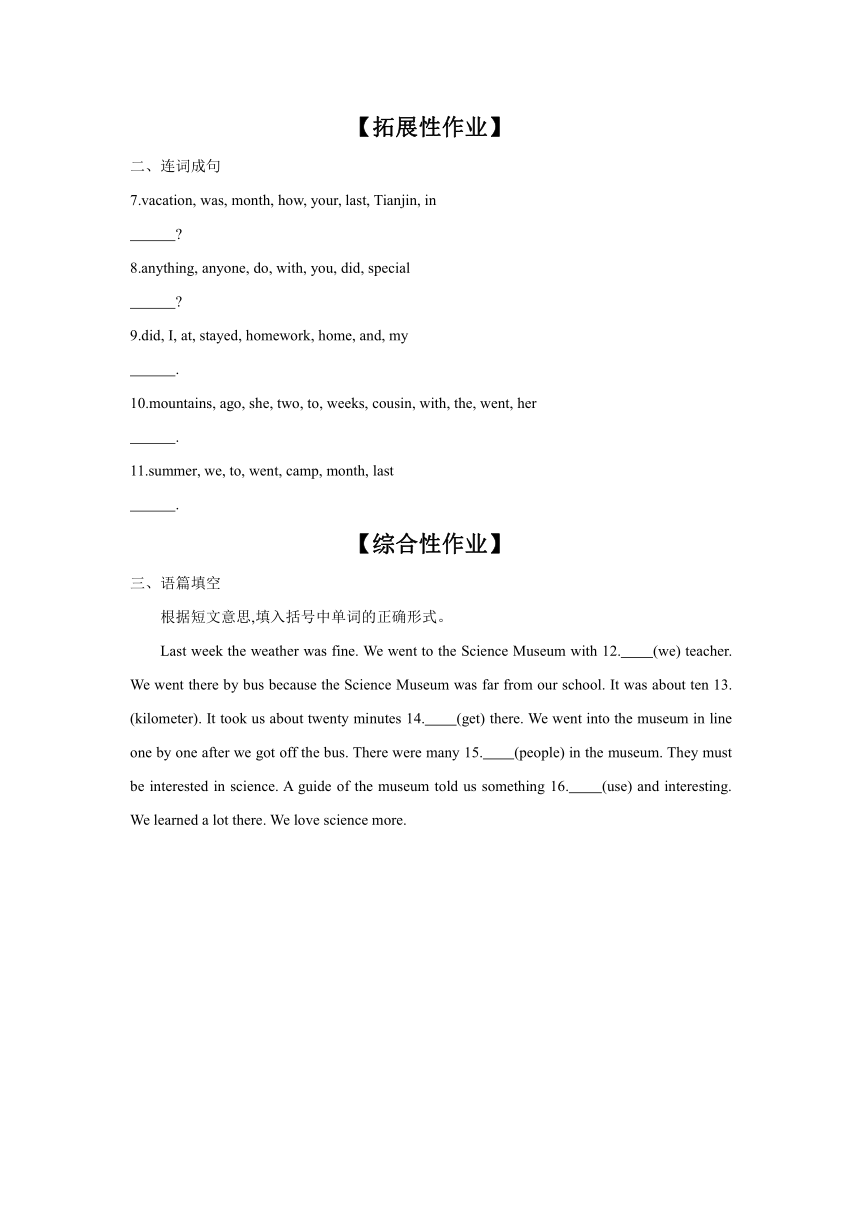 【拓展性作业】

二、连词成句

7.vacation, was, month, how, your, last, Tianjin, in

______?

8.anything, anyone, do, with, you, did, special

______?

9.did, I, at, stayed, homework, home, and, my

______.

10.mountains, ago, she, two, to, weeks, cousin, with, the, went, her

______.

11.summer, we, to, went, camp, month, last

______.

【综合性作业】

三、语篇填空

根据短文意思,填入括号中单词的正确形式。

Last week the weather was fine. We went to the Science Museum with 12.____(we) teacher. We went there by bus because the Science Museum was far from our school. It was about ten 13.(kilometer). It took us about twenty minutes 14.____(get) there. We went into the museum in line one by one after we got off the bus. There were many 15.____(people) in the museum. They must be interested in science. A guide of the museum told us something 16.____(use) and interesting. We learned a lot there. We love science more.